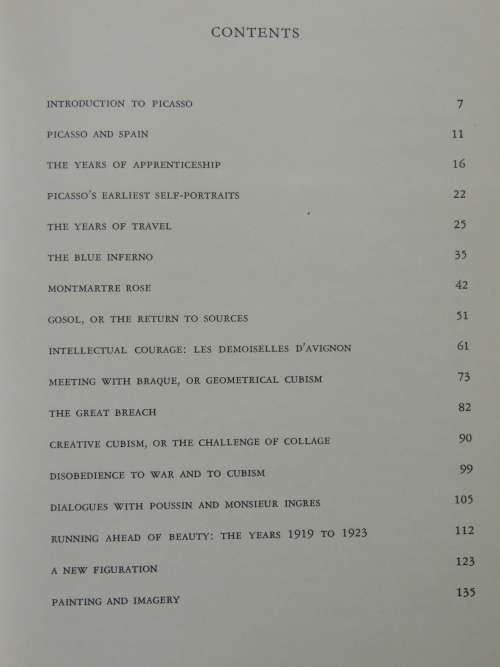 CONTENTS

| | |
|---|---|
| INTRODUCTION TO PICASSO | 7 |
| PICASSO AND SPAIN | 11 |
| THE YEARS OF APPRENTICESHIP | 16 |
| PICASSO'S EARLIEST SELF-PORTRAITS | 22 |
| THE YEARS OF TRAVEL | 25 |
| THE BLUE INFERNO | 35 |
| MONTMARTRE ROSE | 42 |
| GOSOL, OR THE RETURN TO SOURCES | 51 |
| INTELLECTUAL COURAGE: LES DEMOISELLES D'AVIGNON | 61 |
| MEETING WITH BRAQUE, OR GEOMETRICAL CUBISM | 73 |
| THE GREAT BREACH | 82 |
| CREATIVE CUBISM, OR THE CHALLENGE OF COLLAGE | 90 |
| DISOBEDIENCE TO WAR AND TO CUBISM | 99 |
| DIALOGUES WITH POUSSIN AND MONSIEUR INGRES | 105 |
| RUNNING AHEAD OF BEAUTY: THE YEARS 1919 TO 1923 | 112 |
| A NEW FIGURATION | 123 |
| PAINTING AND IMAGERY | 135 |